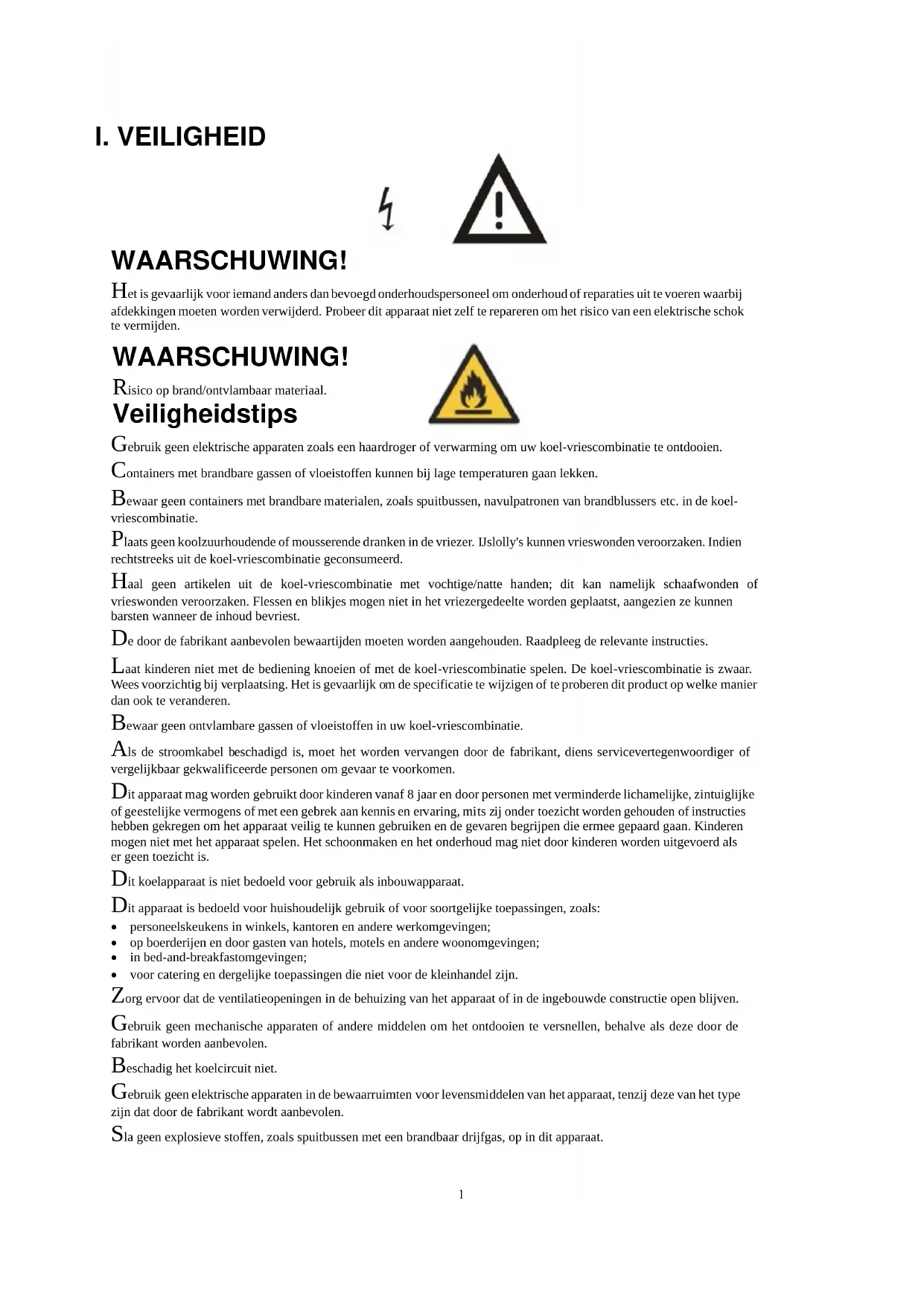 I. VEILIGHEID

WAARSCHUWING!

Het is gevaarlijk voor iemand anders dan bevoegd onderhoudspersoneel om onderhoud of reparaties uit te voeren waarbij afdekkingen moeten worden verwijderd. Probeer dit apparaat niet zelf te repareren om het risico van een elektrische schok te vermijden.

WAARSCHUWING!

Risico op brand/ontvlambaar materiaal.

Veiligheidstips

Gebruik geen elektrische apparaten zoals een haardroger of verwarming om uw koel-vriescombinatie te ontdooien.

Containers met brandbare gassen of vloeistoffen kunnen bij lage temperaturen gaan lekken.

Bewaar geen containers met brandbare materialen, zoals spuitbussen, navulpatronen van brandblussers etc. in de koel-vriescombinatie.

Plaats geen koolzuurhoudende of mousserende dranken in de vriezer. IJslolly's kunnen vrieswonden veroorzaken. Indien rechtstreeks uit de koel-vriescombinatie geconsumeerd.

Haal geen artikelen uit de koel-vriescombinatie met vochtige/natte handen; dit kan namelijk schaafwonden of vrieswonden veroorzaken. Flessen en blikjes mogen niet in het vriezergedeelte worden geplaatst, aangezien ze kunnen barsten wanneer de inhoud bevriest.

De door de fabrikant aanbevolen bewaartijden moeten worden aangehouden. Raadpleeg de relevante instructies.

Laat kinderen niet met de bediening knoeien of met de koel-vriescombinatie spelen. De koel-vriescombinatie is zwaar. Wees voorzichtig bij verplaatsing. Het is gevaarlijk om de specificatie te wijzigen of te proberen dit product op welke manier dan ook te veranderen.

Bewaar geen ontvlambare gassen of vloeistoffen in uw koel-vriescombinatie.

Als de stroomkabel beschadigd is, moet het worden vervangen door de fabrikant, diens servicevertegenwoordiger of vergelijkbaar gekwalificeerde personen om gevaar te voorkomen.

Dit apparaat mag worden gebruikt door kinderen vanaf 8 jaar en door personen met verminderde lichamelijke, zintuiglijke of geestelijke vermogens of met een gebrek aan kennis en ervaring, mits zij onder toezicht worden gehouden of instructies hebben gekregen om het apparaat veilig te kunnen gebruiken en de gevaren begrijpen die ermee gepaard gaan. Kinderen mogen niet met het apparaat spelen. Het schoonmaken en het onderhoud mag niet door kinderen worden uitgevoerd als er geen toezicht is.

Dit koelapparaat is niet bedoeld voor gebruik als inbouwapparaat.

Dit apparaat is bedoeld voor huishoudelijk gebruik of voor soortgelijke toepassingen, zoals:
• personeelskeukens in winkels, kantoren en andere werkomgevingen;
• op boerderijen en door gasten van hotels, motels en andere woonomgevingen;
• in bed-and-breakfastomgevingen;
• voor catering en dergelijke toepassingen die niet voor de kleinhandel zijn.

Zorg ervoor dat de ventilatieopeningen in de behuizing van het apparaat of in de ingebouwde constructie open blijven.

Gebruik geen mechanische apparaten of andere middelen om het ontdooien te versnellen, behalve als deze door de fabrikant worden aanbevolen.

Beschadig het koelcircuit niet.

Gebruik geen elektrische apparaten in de bewaarruimten voor levensmiddelen van het apparaat, tenzij deze van het type zijn dat door de fabrikant wordt aanbevolen.

Sla geen explosieve stoffen, zoals spuitbussen met een brandbaar drijfgas, op in dit apparaat.

1